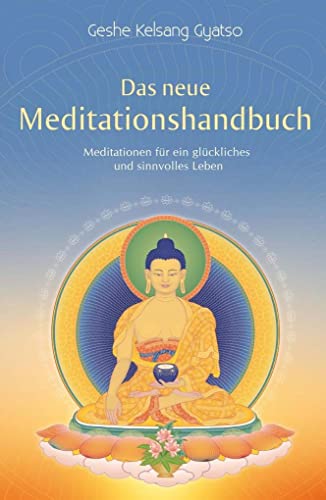 Geshe Kelsang Gyatso

Das neue
Meditationshandbuch

Meditationen für ein glückliches
und sinnvolles Leben